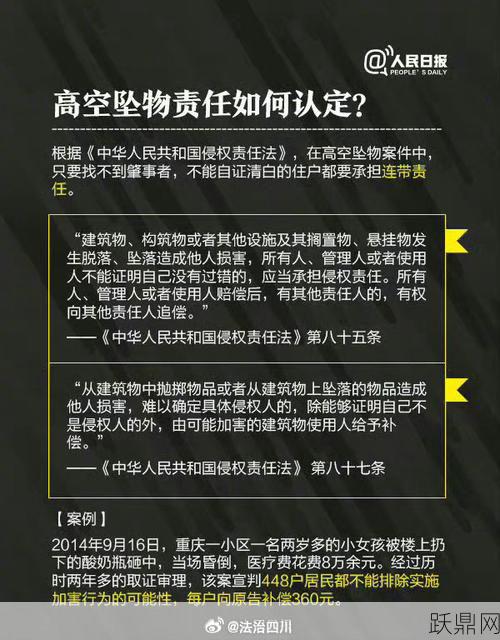 @人民日报
PEOPLE'S DAILY

高空坠物责任如何认定?

根据《中华人民共和国侵权责任法》，在高空坠物案件中，只要找不到肇事者，不能自证清白的住户都要承担连带责任。

“建筑物、构筑物或者其他设施及其搁置物、悬挂物发生脱落、坠落造成他人损害，所有人、管理人或者使用人不能证明自己没有过错的，应当承担侵权责任。所有人、管理人或者使用人赔偿后，有其他责任人的，有权向其他责任人追偿。”

——《中华人民共和国侵权责任法》第八十五条

“从建筑物中抛掷物品或者从建筑物上坠落的物品造成他人损害，难以确定具体侵权人的，除能够证明自己不是侵权人的外，由可能加害的建筑物使用人给予补偿。”

——《中华人民共和国侵权责任法》 第八十七条

【案例】

2014年9月16日，重庆一小区一名两岁多的小女孩被楼上扔下的酸奶瓶砸中，当场昏倒，医疗费花费8万余元。经过历时两年多的取证审理，该案宣判448户居民都不能排除实施加害行为的可能性，每户向原告补偿360元。

@法治四川

跃鼎网